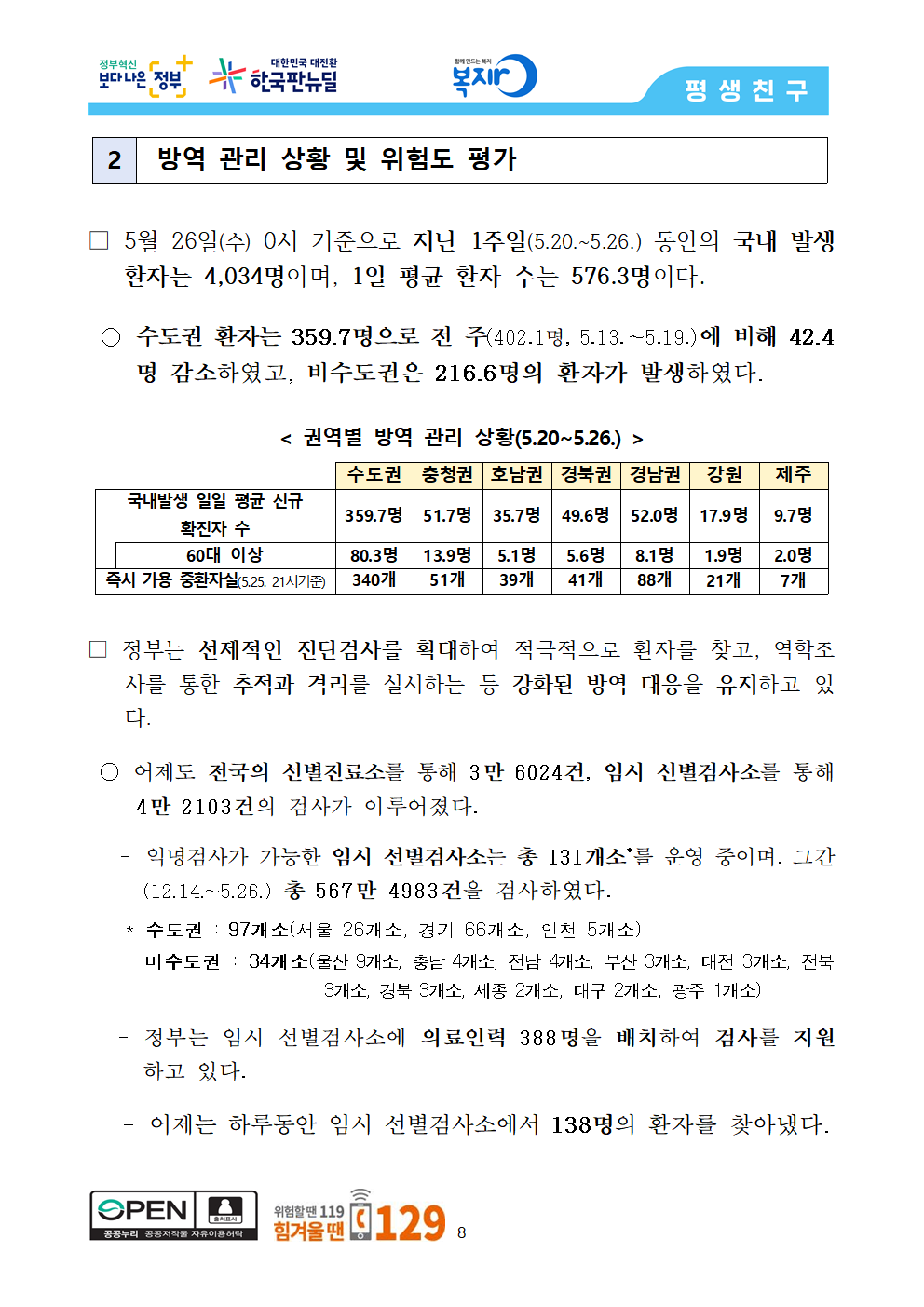 정부혁신 보다 나은 정부 대한민국 대전환 한국판뉴딜 함께 만드는 복지 복지로 평 생 친 구

2 방역 관리 상황 및 위험도 평가

□ 5월 26일(수) 0시 기준으로 지난 1주일(5.20.~5.26.) 동안의 국내 발생 환자는 4,034명이며, 1일 평균 환자 수는 576.3명이다.

○ 수도권 환자는 359.7명으로 전 주(402.1명, 5.13.~5.19.)에 비해 42.4명 감소하였고, 비수도권은 216.6명의 환자가 발생하였다.

< 권역별 방역 관리 상황(5.20~5.26.) >

| | 수도권 | 충청권 | 호남권 | 경북권 | 경남권 | 강원 | 제주 |
|---|---|---|---|---|---|---|---|
| 국내발생 일일 평균 신규 확진자 수 | 359.7명 | 51.7명 | 35.7명 | 49.6명 | 52.0명 | 17.9명 | 9.7명 |
| 60대 이상 | 80.3명 | 13.9명 | 5.1명 | 5.6명 | 8.1명 | 1.9명 | 2.0명 |
| 즉시 가용 중환자실(5.25. 21시기준) | 340개 | 51개 | 39개 | 41개 | 88개 | 21개 | 7개 |

□ 정부는 선제적인 진단검사를 확대하여 적극적으로 환자를 찾고, 역학조사를 통한 추적과 격리를 실시하는 등 강화된 방역 대응을 유지하고 있다.

○ 어제도 전국의 선별진료소를 통해 3만 6024건, 임시 선별검사소를 통해 4만 2103건의 검사가 이루어졌다.

- 익명검사가 가능한 임시 선별검사소는 총 131개소*를 운영 중이며, 그간 (12.14.~5.26.) 총 567만 4983건을 검사하였다.

* 수도권 : 97개소(서울 26개소, 경기 66개소, 인천 5개소)
비수도권 : 34개소(울산 9개소, 충남 4개소, 전남 4개소, 부산 3개소, 대전 3개소, 전북 3개소, 경북 3개소, 세종 2개소, 대구 2개소, 광주 1개소)

- 정부는 임시 선별검사소에 의료인력 388명을 배치하여 검사를 지원하고 있다.

- 어제는 하루동안 임시 선별검사소에서 138명의 환자를 찾아냈다.

OPEN 출처표시 공공누리 공공저작물 자유이용허락 위험할 땐 119 힘겨울 땐 129

- 8 -